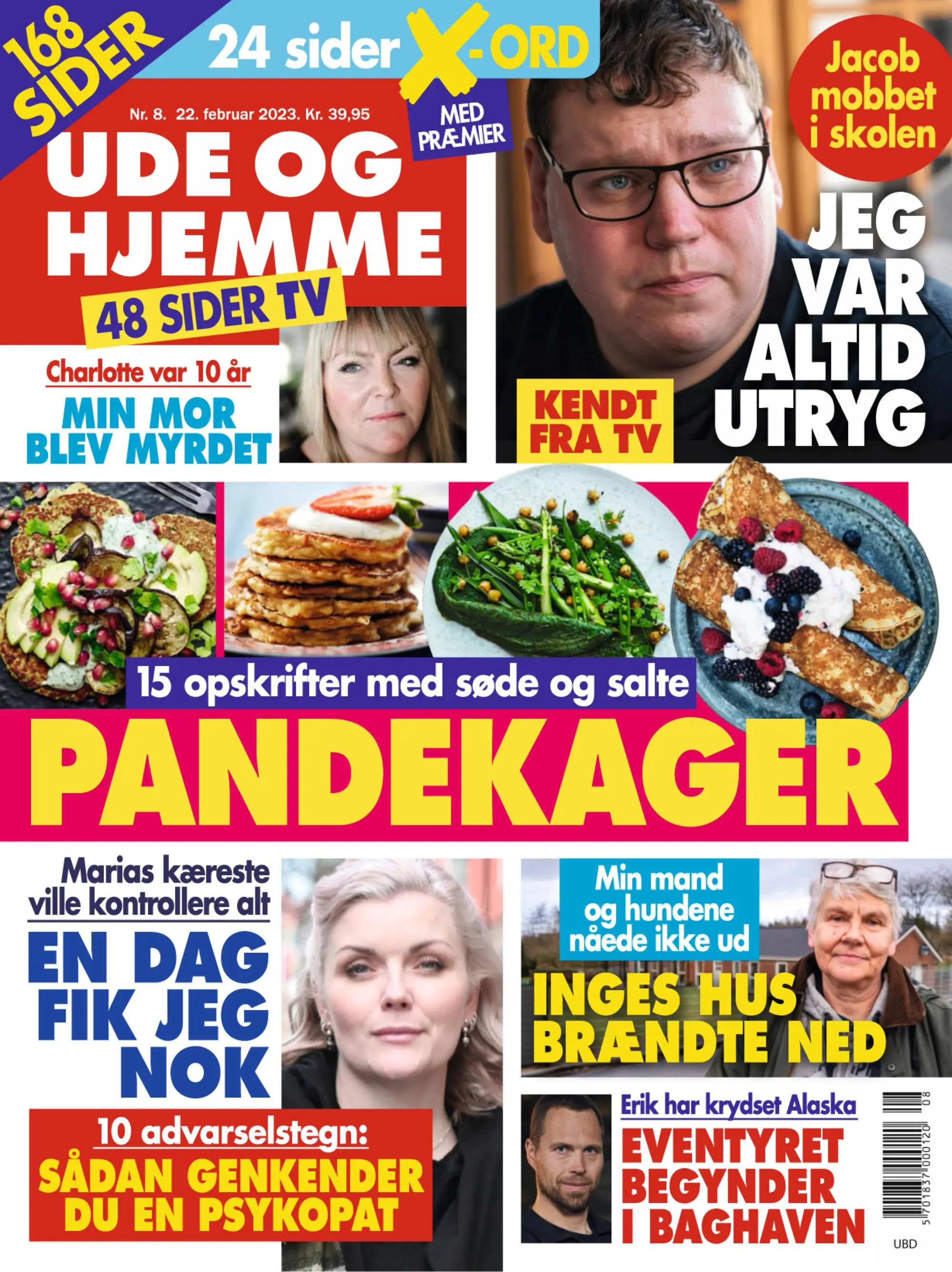 168 SIDER

24 sider X-ORD

MED PRÆMIER

Nr. 8. 22. februar 2023. Kr. 39,95

UDE OG HJEMME

48 SIDER TV

Jacob mobbet i skolen

JEG VAR ALTID UTRYG

KENDT FRA TV

Charlotte var 10 år

MIN MOR BLEV MYRDET

15 opskrifter med søde og salte

PANDEKAGER

Marias kæreste ville kontrollere alt

EN DAG FIK JEG NOK

10 advarselstegn:

SÅDAN GENKENDER DU EN PSYKOPAT

Min mand og hundene nåede ikke ud

INGES HUS BRÆNDTE NED

Erik har krydset Alaska

EVENTYRET BEGYNDER I BAGHAVEN

5 701837 000120 08

UBD